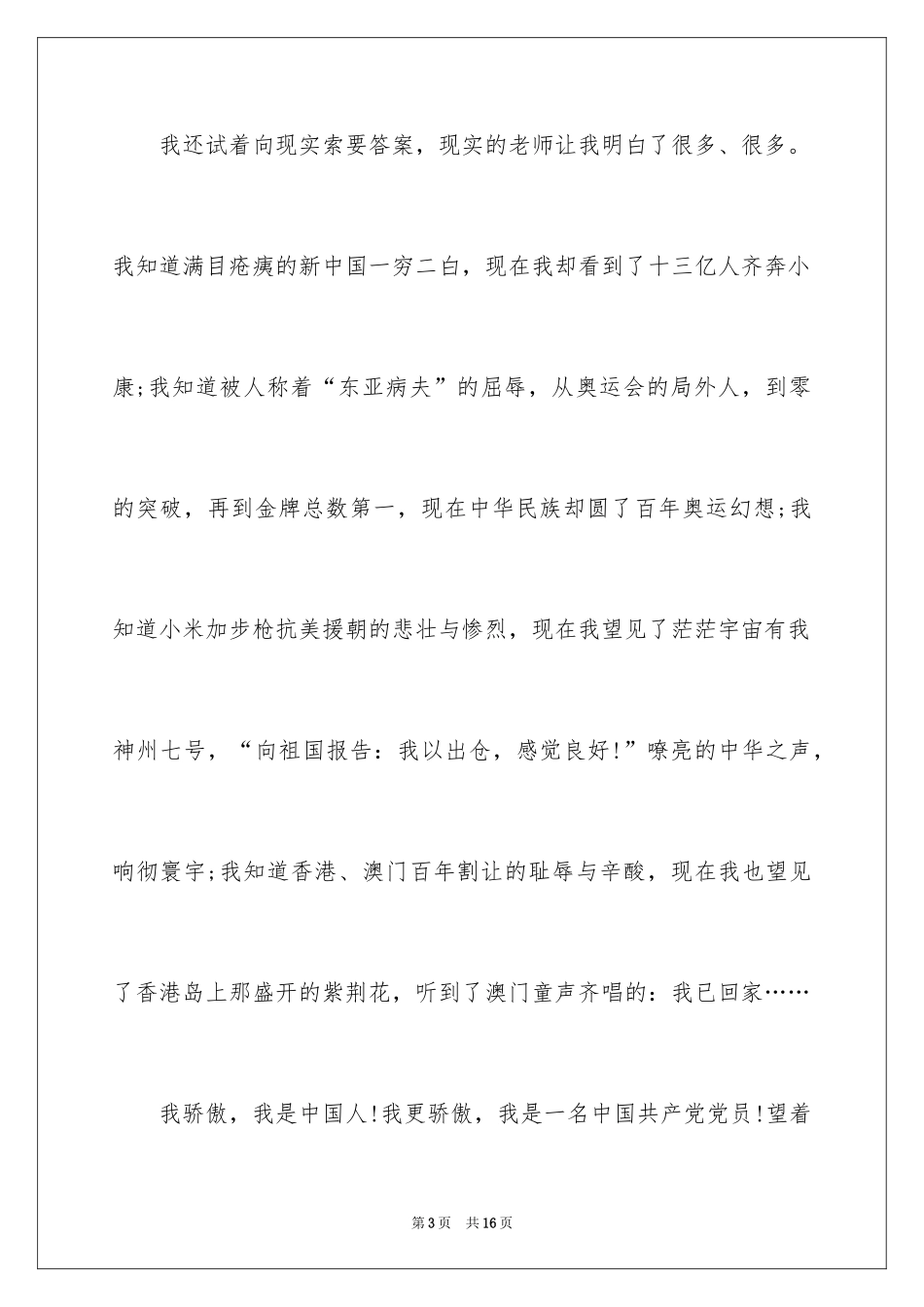 我还试着向现实索要答案，现实的老师让我明白了很多、很多。我知道满目疮痍的新中国一穷二白，现在我却看到了十三亿人齐奔小康;我知道被人称着“东亚病夫”的屈辱，从奥运会的局外人，到零的突破，再到金牌总数第一，现在中华民族却圆了百年奥运幻想;我知道小米加步枪抗美援朝的悲壮与惨烈，现在我望见了茫茫宇宙有我神州七号，“向祖国报告：我以出仓，感觉良好!”嘹亮的中华之声，响彻寰宇;我知道香港、澳门百年割让的耻辱与辛酸，现在我也望见了香港岛上那盛开的紫荆花，听到了澳门童声齐唱的：我已回家……

我骄傲，我是中国人!我更骄傲，我是一名中国共产党党员!望着

第3页　共16页